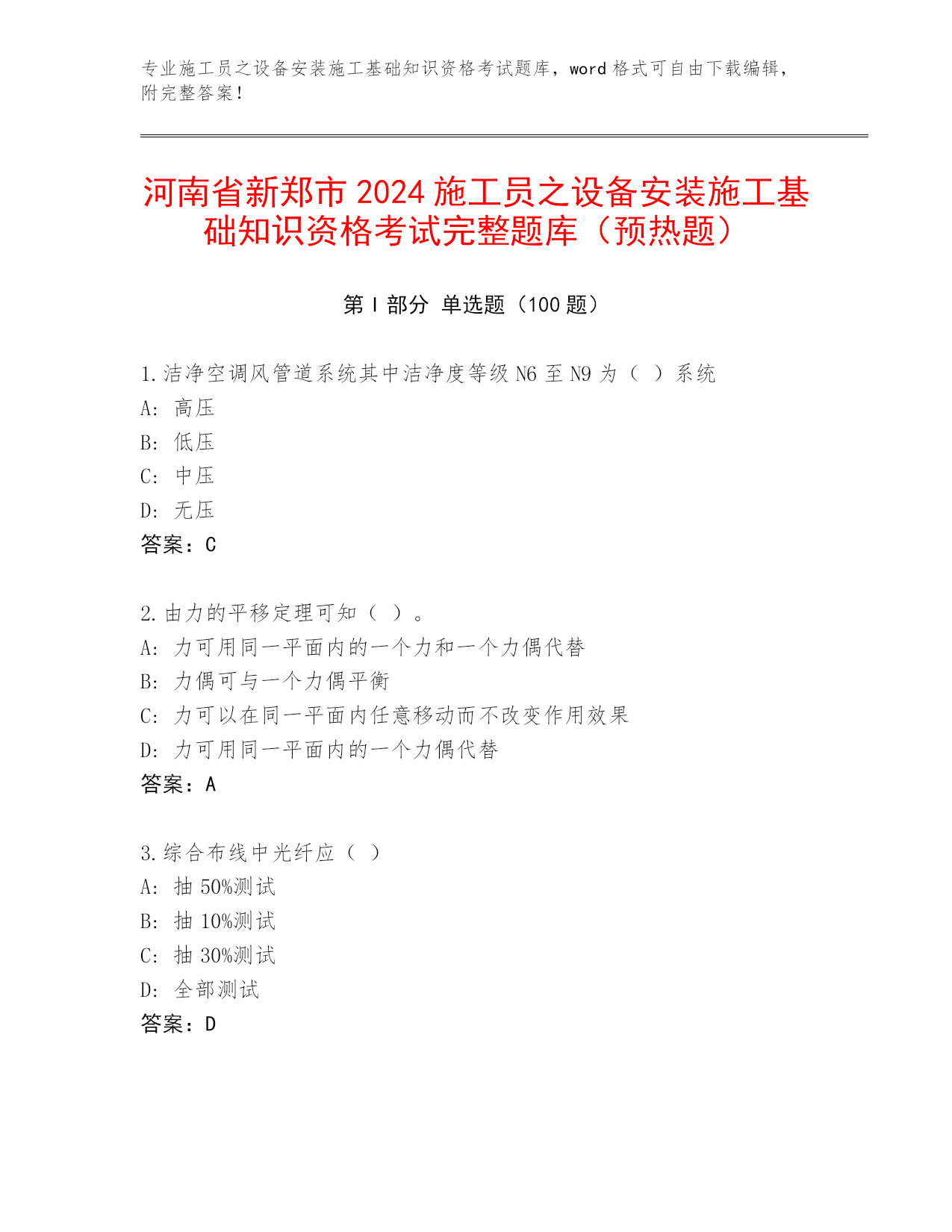 专业施工员之设备安装施工基础知识资格考试题库，word 格式可自由下载编辑，附完整答案！

河南省新郑市 2024 施工员之设备安装施工基础知识资格考试完整题库（预热题）

第 I 部分 单选题（100 题）

1.洁净空调风管道系统其中洁净度等级 N6 至 N9 为（ ）系统
A: 高压
B: 低压
C: 中压
D: 无压
答案：C

2.由力的平移定理可知（ ）。
A: 力可用同一平面内的一个力和一个力偶代替
B: 力偶可与一个力偶平衡
C: 力可以在同一平面内任意移动而不改变作用效果
D: 力可用同一平面内的一个力偶代替
答案：A

3.综合布线中光纤应（ ）
A: 抽 50%测试
B: 抽 10%测试
C: 抽 30%测试
D: 全部测试
答案：D